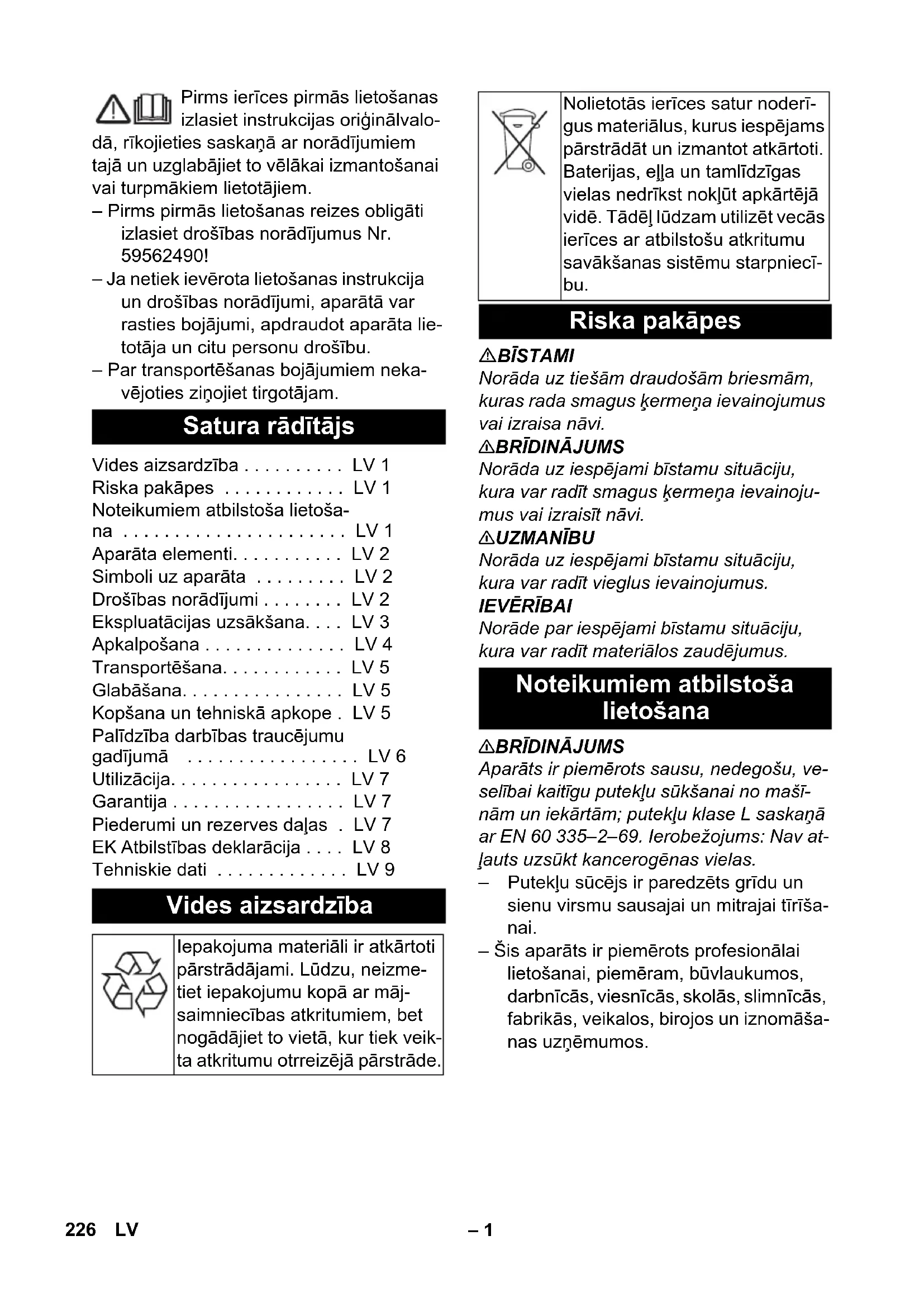 Pirms ierīces pirmās lietošanas izlasiet instrukcijas oriģinālvalodā, rīkojieties saskaņā ar norādījumiem tajā un uzglabājiet to vēlākai izmantošanai vai turpmākiem lietotājiem.

– Pirms pirmās lietošanas reizes obligāti izlasiet drošības norādījumus Nr. 59562490!

– Ja netiek ievērota lietošanas instrukcija un drošības norādījumi, aparātā var rasties bojājumi, apdraudot aparāta lietotāja un citu personu drošību.

– Par transportēšanas bojājumiem nekavējoties ziņojiet tirgotājam.

Satura rādītājs

Vides aizsardzība . . . . . . . . . . LV 1
Riska pakāpes . . . . . . . . . . . . LV 1
Noteikumiem atbilstoša lietošana . . . . . . . . . . . . . . . . . . . . . . LV 1
Aparāta elementi. . . . . . . . . . . LV 2
Simboli uz aparāta . . . . . . . . . LV 2
Drošības norādījumi . . . . . . . . LV 2
Ekspluatācijas uzsākšana. . . . LV 3
Apkalpošana . . . . . . . . . . . . . . LV 4
Transportēšana. . . . . . . . . . . . LV 5
Glabāšana. . . . . . . . . . . . . . . . LV 5
Kopšana un tehniskā apkope . LV 5
Palīdzība darbības traucējumu gadījumā . . . . . . . . . . . . . . . . . LV 6
Utilizācija. . . . . . . . . . . . . . . . . LV 7
Garantija . . . . . . . . . . . . . . . . . LV 7
Piederumi un rezerves daļas . LV 7
EK Atbilstības deklarācija . . . . LV 8
Tehniskie dati . . . . . . . . . . . . . LV 9

Vides aizsardzība

Iepakojuma materiāli ir atkārtoti pārstrādājami. Lūdzu, neizmetiet iepakojumu kopā ar mājsaimniecības atkritumiem, bet nogādājiet to vietā, kur tiek veikta atkritumu otrreizējā pārstrāde.

Nolietotās ierīces satur noderīgus materiālus, kurus iespējams pārstrādāt un izmantot atkārtoti. Baterijas, eļļa un tamlīdzīgas vielas nedrīkst nokļūt apkārtējā vidē. Tādēļ lūdzam utilizēt vecās ierīces ar atbilstošu atkritumu savākšanas sistēmu starpniecību.

Riska pakāpes

⚠BĪSTAMI
Norāda uz tiešām draudošām briesmām, kuras rada smagus ķermeņa ievainojumus vai izraisa nāvi.
⚠BRĪDINĀJUMS
Norāda uz iespējami bīstamu situāciju, kura var radīt smagus ķermeņa ievainojumus vai izraisīt nāvi.
⚠UZMANĪBU
Norāda uz iespējami bīstamu situāciju, kura var radīt vieglus ievainojumus.
IEVĒRĪBAI
Norāde par iespējami bīstamu situāciju, kura var radīt materiālos zaudējumus.

Noteikumiem atbilstoša lietošana

⚠BRĪDINĀJUMS
Aparāts ir piemērots sausu, nedegošu, veselībai kaitīgu putekļu sūkšanai no mašīnām un iekārtām; putekļu klase L saskaņā ar EN 60 335–2–69. Ierobežojums: Nav atļauts uzsūkt kancerogēnas vielas.
– Putekļu sūcējs ir paredzēts grīdu un sienu virsmu sausajai un mitrajai tīrīšanai.
– Šis aparāts ir piemērots profesionālai lietošanai, piemēram, būvlaukumos, darbnīcās, viesnīcās, skolās, slimnīcās, fabrikās, veikalos, birojos un iznomāšanas uzņēmumos.

226 LV – 1